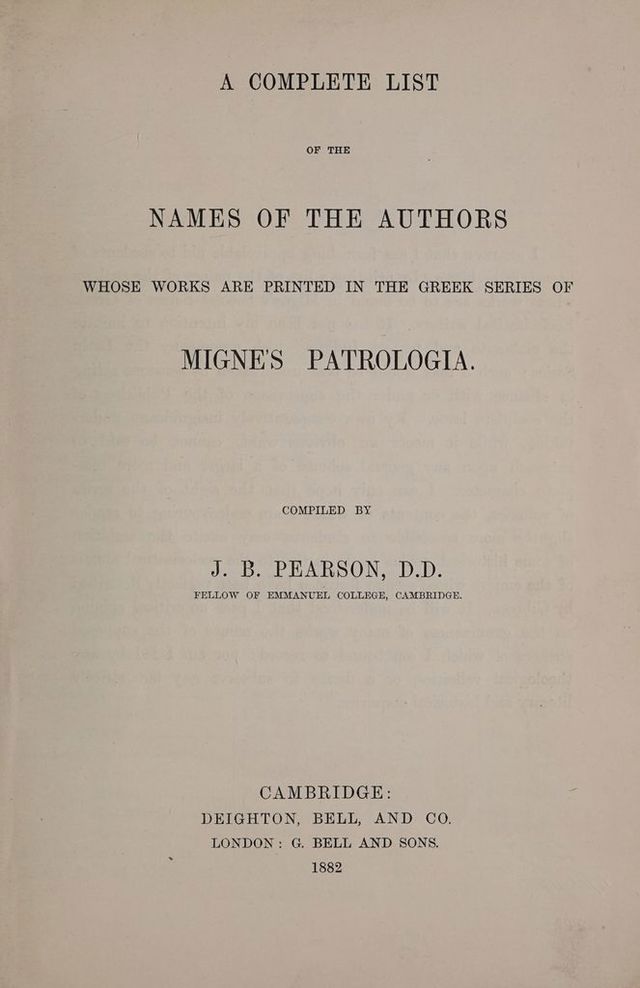 A COMPLETE LIST

OF THE

NAMES OF THE AUTHORS

WHOSE WORKS ARE PRINTED IN THE GREEK SERIES OF

MIGNE'S PATROLOGIA.

COMPILED BY

J. B. PEARSON, D.D.

FELLOW OF EMMANUEL COLLEGE, CAMBRIDGE.

CAMBRIDGE:
DEIGHTON, BELL, AND CO.
LONDON: G. BELL AND SONS.
1882